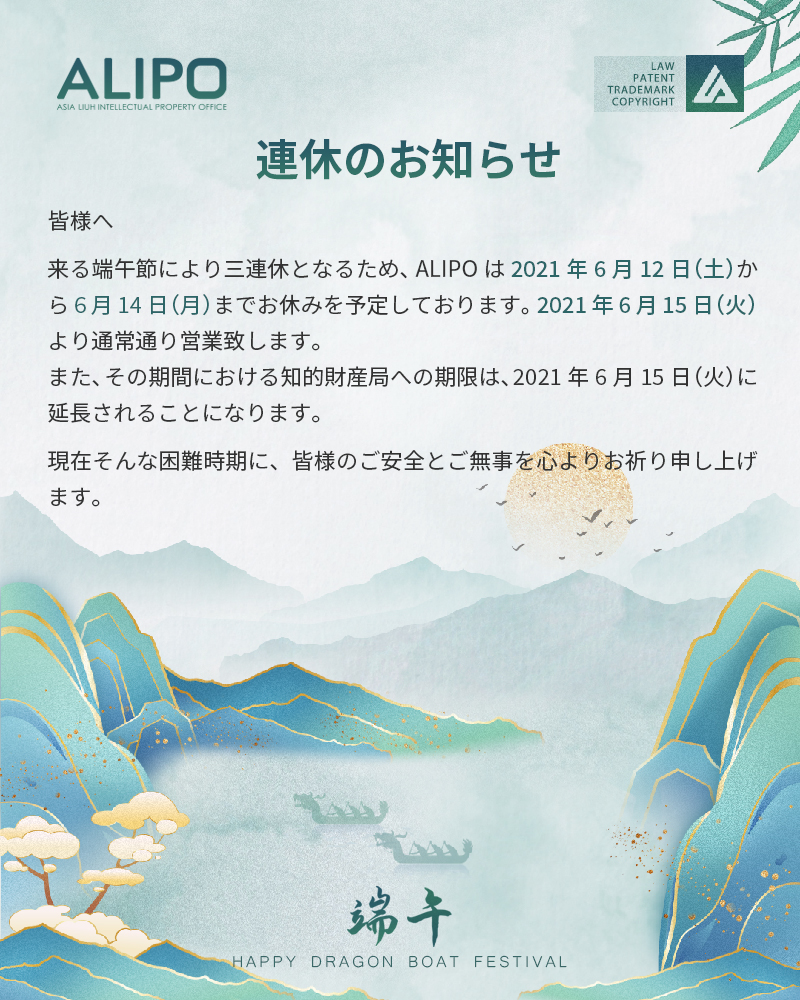 ALIPO
ASIA LIUH INTELLECTUAL PROPERTY OFFICE

LAW
PATENT
TRADEMARK
COPYRIGHT

連休のお知らせ

皆様へ

来る端午節により三連休となるため、ALIPO は 2021 年 6 月 12 日(土)から 6 月 14 日(月)までお休みを予定しております。2021 年 6 月 15 日(火)より通常通り営業致します。
また、その期間における知的財産局への期限は、2021 年 6 月 15 日(火)に延長されることになります。

現在そんな困難時期に、皆様のご安全とご無事を心よりお祈り申し上げます。

端午
HAPPY DRAGON BOAT FESTIVAL